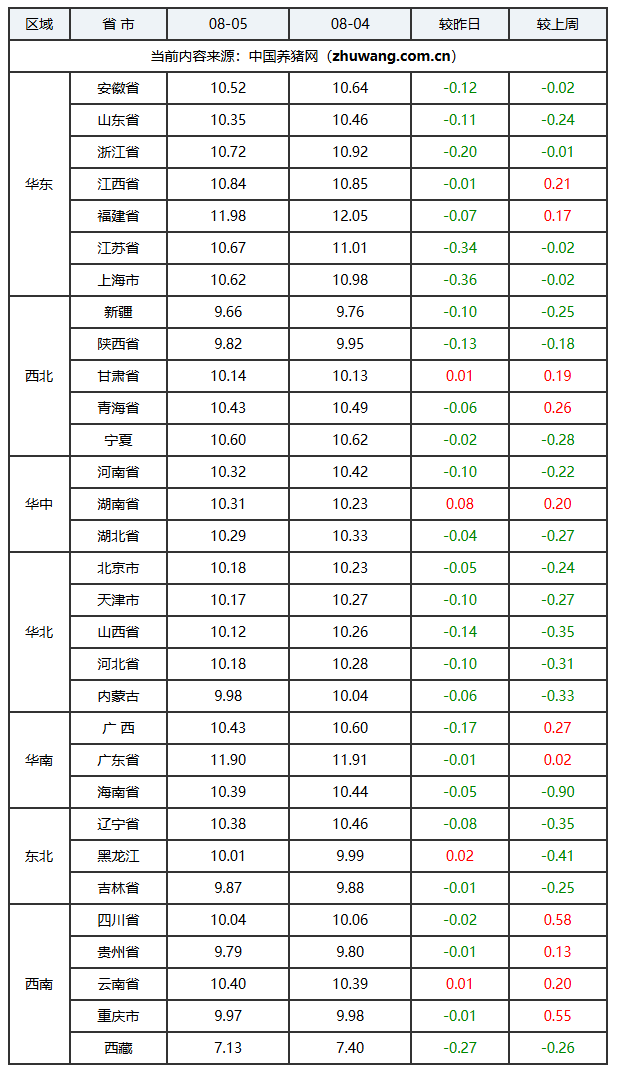 | 区域 | 省 市 | 08-05 | 08-04 | 较昨日 | 较上周 |
|---|---|---|---|---|---|
| 当前内容来源：中国养猪网（zhuwang.com.cn） | | | | | |
| 华东 | 安徽省 | 10.52 | 10.64 | -0.12 | -0.02 |
| | 山东省 | 10.35 | 10.46 | -0.11 | -0.24 |
| | 浙江省 | 10.72 | 10.92 | -0.20 | -0.01 |
| | 江西省 | 10.84 | 10.85 | -0.01 | 0.21 |
| | 福建省 | 11.98 | 12.05 | -0.07 | 0.17 |
| | 江苏省 | 10.67 | 11.01 | -0.34 | -0.02 |
| | 上海市 | 10.62 | 10.98 | -0.36 | -0.02 |
| 西北 | 新疆 | 9.66 | 9.76 | -0.10 | -0.25 |
| | 陕西省 | 9.82 | 9.95 | -0.13 | -0.18 |
| | 甘肃省 | 10.14 | 10.13 | 0.01 | 0.19 |
| | 青海省 | 10.43 | 10.49 | -0.06 | 0.26 |
| | 宁夏 | 10.60 | 10.62 | -0.02 | -0.28 |
| 华中 | 河南省 | 10.32 | 10.42 | -0.10 | -0.22 |
| | 湖南省 | 10.31 | 10.23 | 0.08 | 0.20 |
| | 湖北省 | 10.29 | 10.33 | -0.04 | -0.27 |
| 华北 | 北京市 | 10.18 | 10.23 | -0.05 | -0.24 |
| | 天津市 | 10.17 | 10.27 | -0.10 | -0.27 |
| | 山西省 | 10.12 | 10.26 | -0.14 | -0.35 |
| | 河北省 | 10.18 | 10.28 | -0.10 | -0.31 |
| | 内蒙古 | 9.98 | 10.04 | -0.06 | -0.33 |
| 华南 | 广 西 | 10.43 | 10.60 | -0.17 | 0.27 |
| | 广东省 | 11.90 | 11.91 | -0.01 | 0.02 |
| | 海南省 | 10.39 | 10.44 | -0.05 | -0.90 |
| 东北 | 辽宁省 | 10.38 | 10.46 | -0.08 | -0.35 |
| | 黑龙江 | 10.01 | 9.99 | 0.02 | -0.41 |
| | 吉林省 | 9.87 | 9.88 | -0.01 | -0.25 |
| 西南 | 四川省 | 10.04 | 10.06 | -0.02 | 0.58 |
| | 贵州省 | 9.79 | 9.80 | -0.01 | 0.13 |
| | 云南省 | 10.40 | 10.39 | 0.01 | 0.20 |
| | 重庆市 | 9.97 | 9.98 | -0.01 | 0.55 |
| | 西藏 | 7.13 | 7.40 | -0.27 | -0.26 |